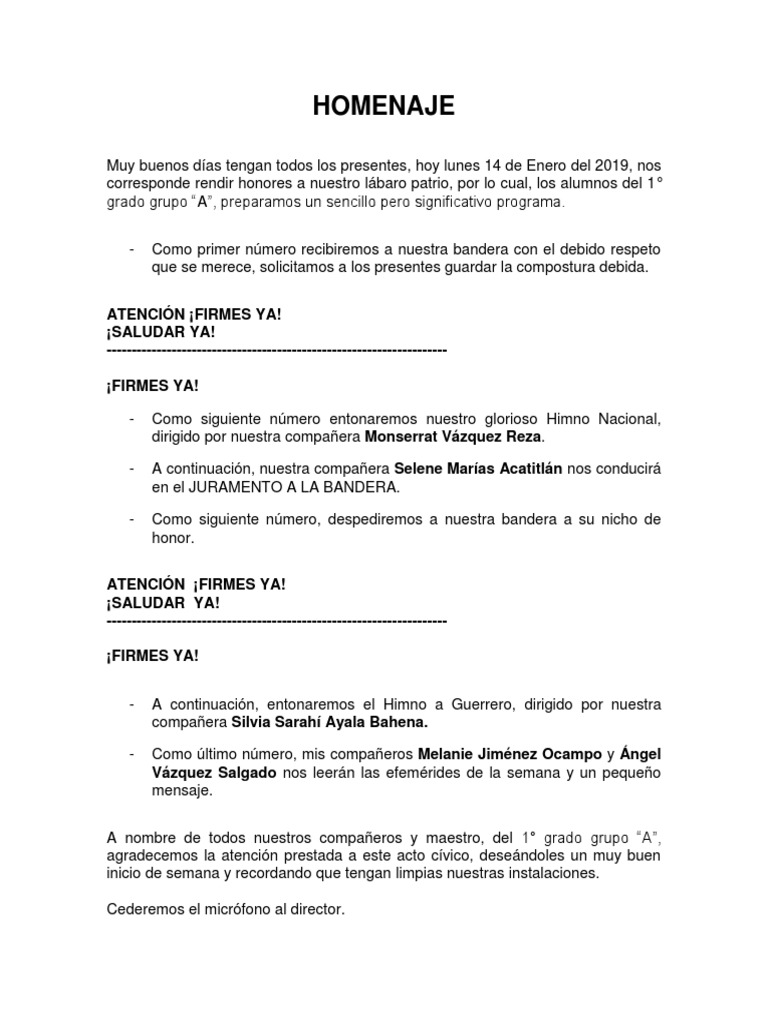 HOMENAJE

Muy buenos días tengan todos los presentes, hoy lunes 14 de Enero del 2019, nos corresponde rendir honores a nuestro lábaro patrio, por lo cual, los alumnos del 1° grado grupo "A", preparamos un sencillo pero significativo programa.

- Como primer número recibiremos a nuestra bandera con el debido respeto que se merece, solicitamos a los presentes guardar la compostura debida.

ATENCIÓN ¡FIRMES YA!
¡SALUDAR YA!
--------------------------------------------------------------------

¡FIRMES YA!

- Como siguiente número entonaremos nuestro glorioso Himno Nacional, dirigido por nuestra compañera Monserrat Vázquez Reza.

- A continuación, nuestra compañera Selene Marías Acatitlán nos conducirá en el JURAMENTO A LA BANDERA.

- Como siguiente número, despediremos a nuestra bandera a su nicho de honor.

ATENCIÓN ¡FIRMES YA!
¡SALUDAR YA!
--------------------------------------------------------------------

¡FIRMES YA!

- A continuación, entonaremos el Himno a Guerrero, dirigido por nuestra compañera Silvia Sarahí Ayala Bahena.

- Como último número, mis compañeros Melanie Jiménez Ocampo y Ángel Vázquez Salgado nos leerán las efemérides de la semana y un pequeño mensaje.

A nombre de todos nuestros compañeros y maestro, del 1° grado grupo "A", agradecemos la atención prestada a este acto cívico, deseándoles un muy buen inicio de semana y recordando que tengan limpias nuestras instalaciones.

Cederemos el micrófono al director.